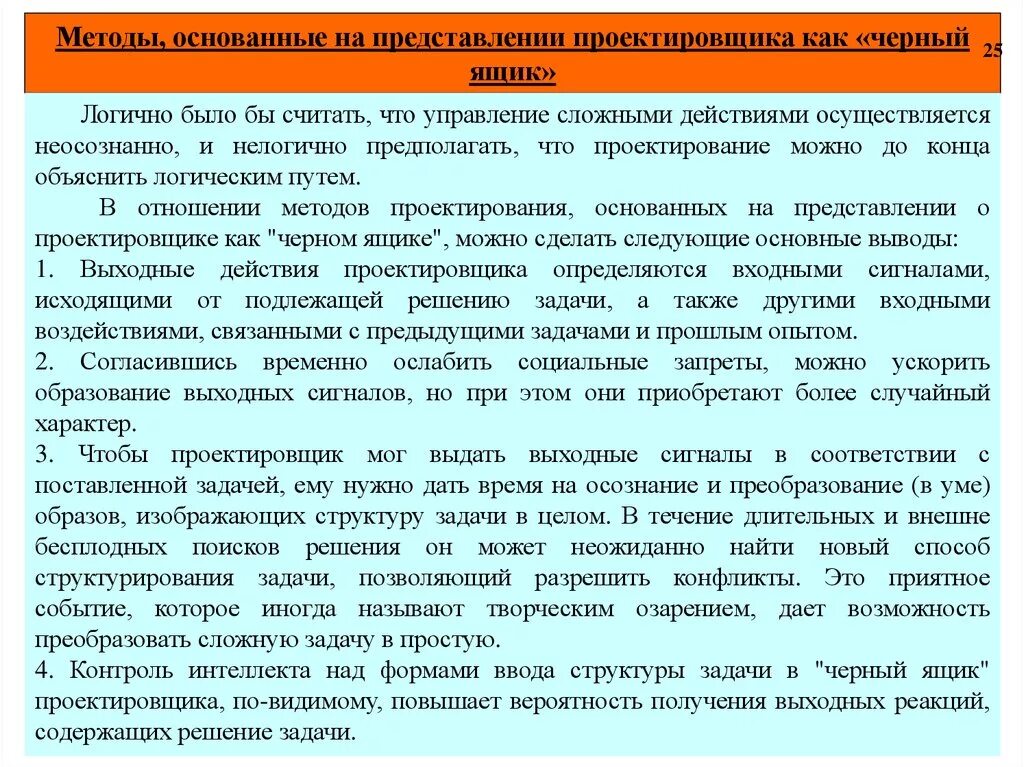 Методы, основанные на представлении проектировщика как «черный ящик»

25

Логично было бы считать, что управление сложными действиями осуществляется неосознанно, и нелогично предполагать, что проектирование можно до конца объяснить логическим путем.

В отношении методов проектирования, основанных на представлении о проектировщике как "черном ящике", можно сделать следующие основные выводы:

1. Выходные действия проектировщика определяются входными сигналами, исходящими от подлежащей решению задачи, а также другими входными воздействиями, связанными с предыдущими задачами и прошлым опытом.

2. Согласившись временно ослабить социальные запреты, можно ускорить образование выходных сигналов, но при этом они приобретают более случайный характер.

3. Чтобы проектировщик мог выдать выходные сигналы в соответствии с поставленной задачей, ему нужно дать время на осознание и преобразование (в уме) образов, изображающих структуру задачи в целом. В течение длительных и внешне бесплодных поисков решения он может неожиданно найти новый способ структурирования задачи, позволяющий разрешить конфликты. Это приятное событие, которое иногда называют творческим озарением, дает возможность преобразовать сложную задачу в простую.

4. Контроль интеллекта над формами ввода структуры задачи в "черный ящик" проектировщика, по-видимому, повышает вероятность получения выходных реакций, содержащих решение задачи.